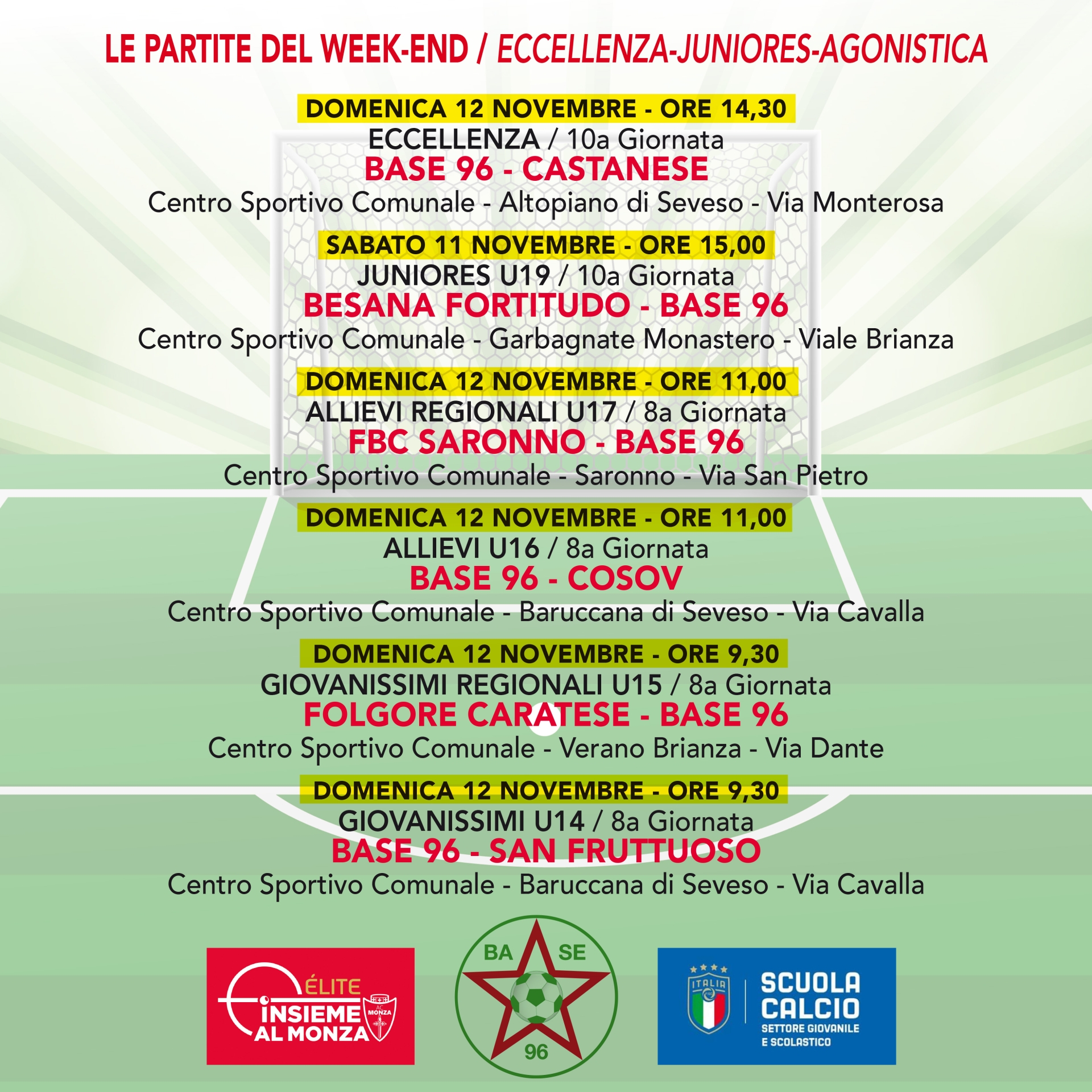 LE PARTITE DEL WEEK-END / ECCELLENZA-JUNIORES-AGONISTICA

DOMENICA 12 NOVEMBRE - ORE 14,30
ECCELLENZA / 10a Giornata
BASE 96 - CASTANESE
Centro Sportivo Comunale - Altopiano di Seveso - Via Monterosa

SABATO 11 NOVEMBRE - ORE 15,00
JUNIORES U19 / 10a Giornata
BESANA FORTITUDO - BASE 96
Centro Sportivo Comunale - Garbagnate Monastero - Viale Brianza

DOMENICA 12 NOVEMBRE - ORE 11,00
ALLIEVI REGIONALI U17 / 8a Giornata
FBC SARONNO - BASE 96
Centro Sportivo Comunale - Saronno - Via San Pietro

DOMENICA 12 NOVEMBRE - ORE 11,00
ALLIEVI U16 / 8a Giornata
BASE 96 - COSOV
Centro Sportivo Comunale - Baruccana di Seveso - Via Cavalla

DOMENICA 12 NOVEMBRE - ORE 9,30
GIOVANISSIMI REGIONALI U15 / 8a Giornata
FOLGORE CARATESE - BASE 96
Centro Sportivo Comunale - Verano Brianza - Via Dante

DOMENICA 12 NOVEMBRE - ORE 9,30
GIOVANISSIMI U14 / 8a Giornata
BASE 96 - SAN FRUTTUOSO
Centro Sportivo Comunale - Baruccana di Seveso - Via Cavalla

ÉLITE
INSIEME
AL MONZA
AC MONZA

BA SE
96

ITALIA
SCUOLA
CALCIO
SETTORE GIOVANILE
E SCOLASTICO